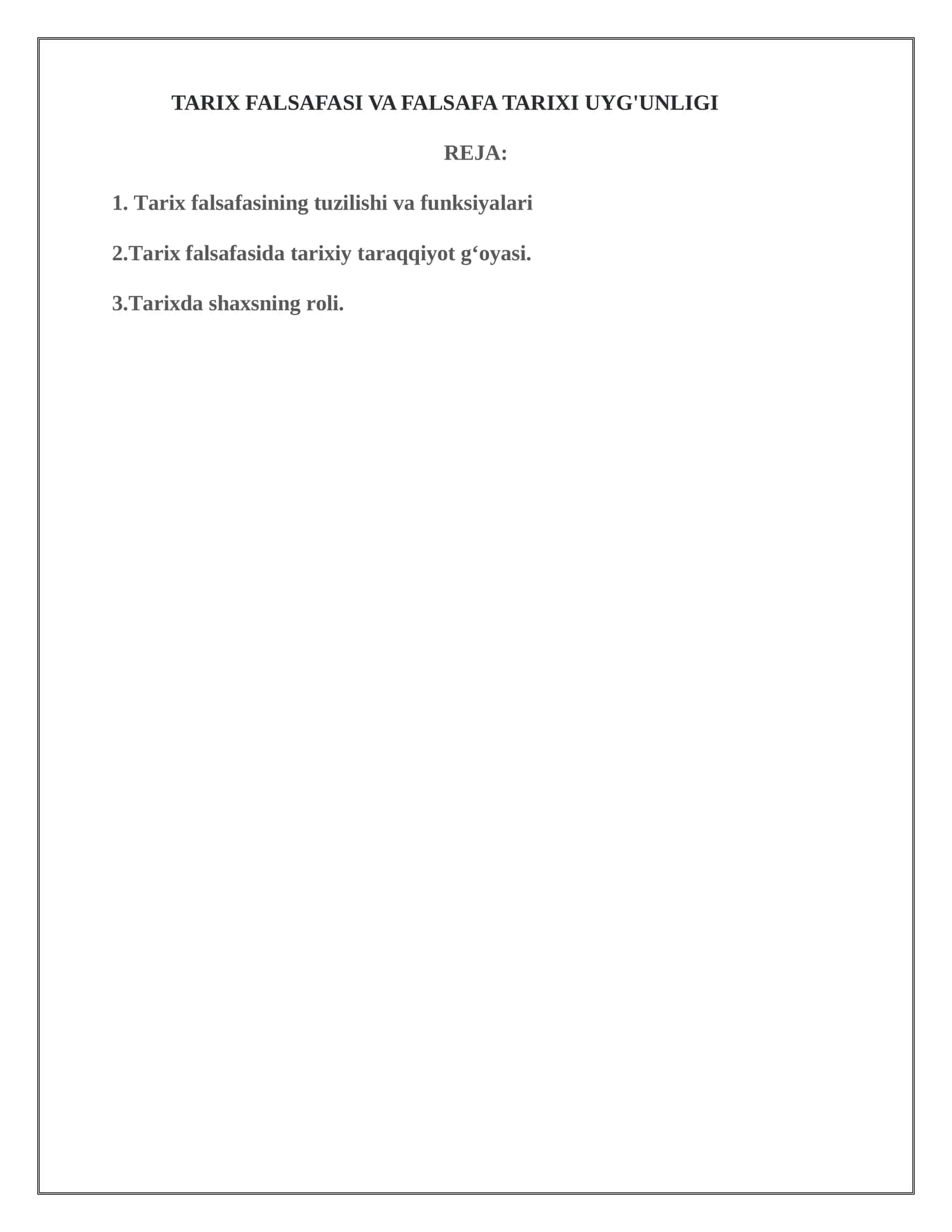 TARIX FALSAFASI VA FALSAFA TARIXI UYG'UNLIGI

REJA:

1. Tarix falsafasining tuzilishi va funksiyalari

2.Tarix falsafasida tarixiy taraqqiyot g‘oyasi.

3.Tarixda shaxsning roli.